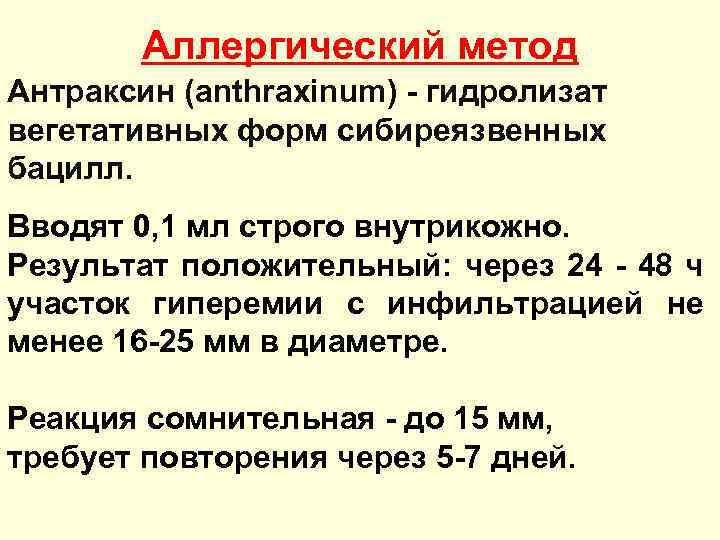 Аллергический метод

Антраксин (anthraxinum) - гидролизат вегетативных форм сибиреязвенных бацилл.

Вводят 0,1 мл строго внутрикожно.
Результат положительный: через 24 - 48 ч участок гиперемии с инфильтрацией не менее 16-25 мм в диаметре.

Реакция сомнительная - до 15 мм, требует повторения через 5-7 дней.